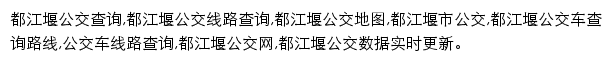 都江堰公交查询,都江堰公交线路查询,都江堰公交地图,都江堰市公交,都江堰公交车查询路线,公交车线路查询,都江堰公交网,都江堰公交数据实时更新。